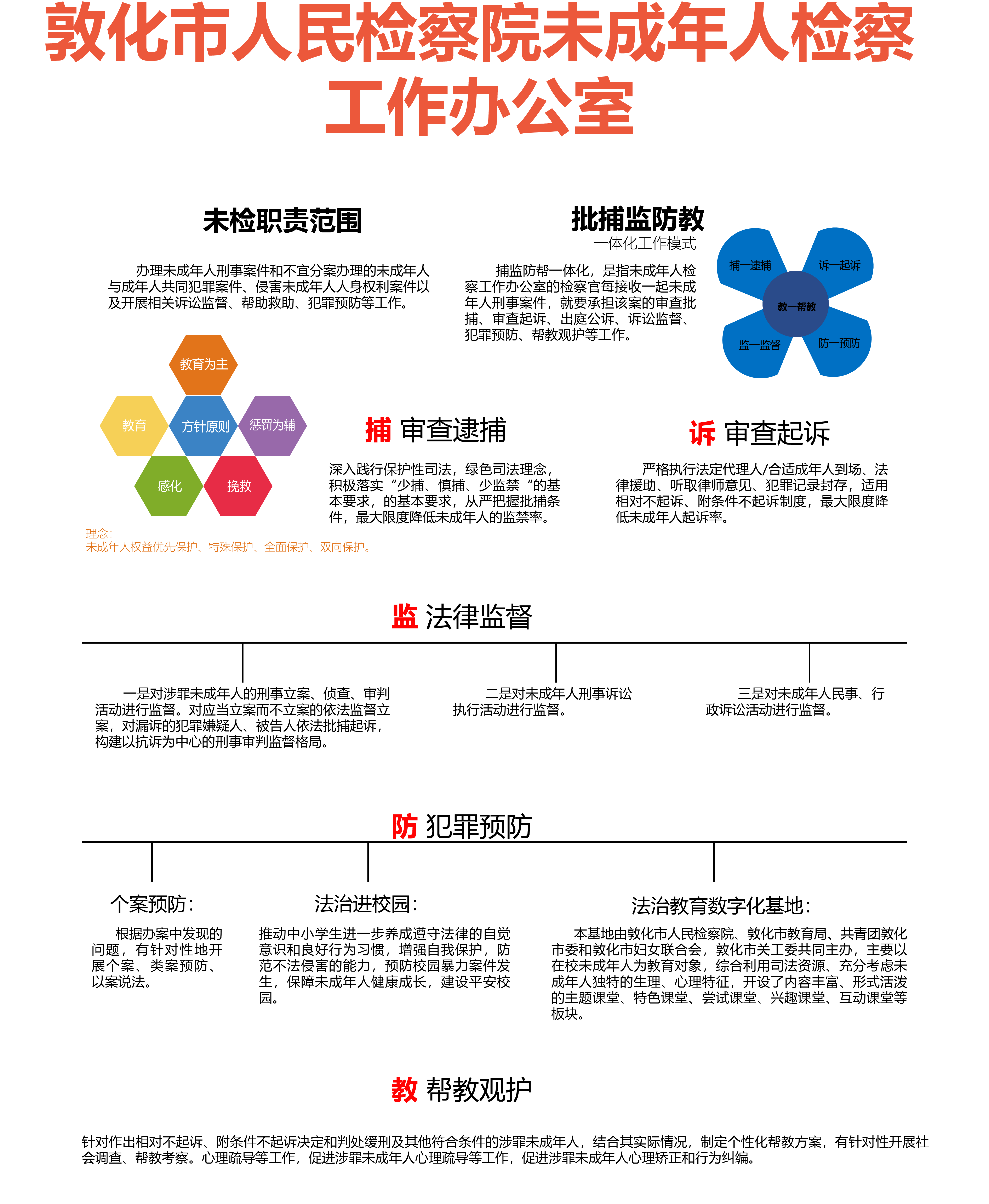 敦化市人民检察院未成年人检察工作办公室

未检职责范围

办理未成年人刑事案件和不宜分案办理的未成年人与成年人共同犯罪案件、侵害未成年人人身权利案件以及开展相关诉讼监督、帮助救助、犯罪预防等工作。

教育为主
教育
方针原则
惩罚为辅
感化
挽救

理念：
未成年人权益优先保护、特殊保护、全面保护、双向保护。

批捕监防教
一体化工作模式

捕监防帮一体化，是指未成年人检察工作办公室的检察官每接收一起未成年人刑事案件，就要承担该案的审查批捕、审查起诉、出庭公诉、诉讼监督、犯罪预防、帮教观护等工作。

捕—逮捕
诉—起诉
教—帮教
监—监督
防—预防

捕 审查逮捕

深入践行保护性司法，绿色司法理念，积极落实“少捕、慎捕、少监禁“的基本要求，的基本要求，从严把握批捕条件，最大限度降低未成年人的监禁率。

诉 审查起诉

严格执行法定代理人/合适成年人到场、法律援助、听取律师意见、犯罪记录封存，适用相对不起诉、附条件不起诉制度，最大限度降低未成年人起诉率。

监 法律监督

一是对涉罪未成年人的刑事立案、侦查、审判活动进行监督。对应当立案而不立案的依法监督立案，对漏诉的犯罪嫌疑人、被告人依法批捕起诉，构建以抗诉为中心的刑事审判监督格局。

二是对未成年人刑事诉讼执行活动进行监督。

三是对未成年人民事、行政诉讼活动进行监督。

防 犯罪预防

个案预防：

根据办案中发现的问题，有针对性地开展个案、类案预防、以案说法。

法治进校园：

推动中小学生进一步养成遵守法律的自觉意识和良好行为习惯，增强自我保护，防范不法侵害的能力，预防校园暴力案件发生，保障未成年人健康成长，建设平安校园。

法治教育数字化基地：

本基地由敦化市人民检察院、敦化市教育局、共青团敦化市委和敦化市妇女联合会，敦化市关工委共同主办，主要以在校未成年人为教育对象，综合利用司法资源、充分考虑未成年人独特的生理、心理特征，开设了内容丰富、形式活泼的主题课堂、特色课堂、尝试课堂、兴趣课堂、互动课堂等板块。

教 帮教观护

针对作出相对不起诉、附条件不起诉决定和判处缓刑及其他符合条件的涉罪未成年人，结合其实际情况，制定个性化帮教方案，有针对性开展社会调查、帮教考察。心理疏导等工作，促进涉罪未成年人心理疏导等工作，促进涉罪未成年人心理矫正和行为纠编。